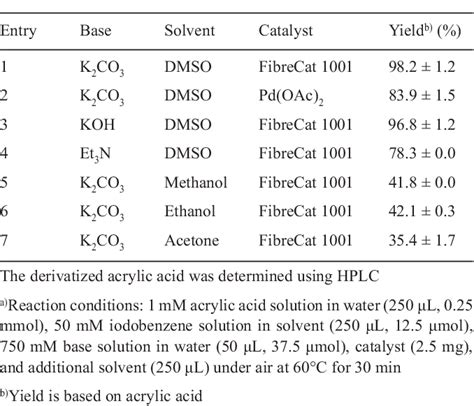 | Entry | Base | Solvent | Catalyst | Yield$^{b)}$ (%) |
|---|---|---|---|---|
| 1 | $K_2CO_3$ | DMSO | FibreCat 1001 | 98.2 ± 1.2 |
| 2 | $K_2CO_3$ | DMSO | $Pd(OAc)_2$ | 83.9 ± 1.5 |
| 3 | KOH | DMSO | FibreCat 1001 | 96.8 ± 1.2 |
| 4 | $Et_3N$ | DMSO | FibreCat 1001 | 78.3 ± 0.0 |
| 5 | $K_2CO_3$ | Methanol | FibreCat 1001 | 41.8 ± 0.0 |
| 6 | $K_2CO_3$ | Ethanol | FibreCat 1001 | 42.1 ± 0.3 |
| 7 | $K_2CO_3$ | Acetone | FibreCat 1001 | 35.4 ± 1.7 |

The derivatized acrylic acid was determined using HPLC

$^{a)}$Reaction conditions: 1 mM acrylic acid solution in water (250 µL, 0.25 mmol), 50 mM iodobenzene solution in solvent (250 µL, 12.5 µmol), 750 mM base solution in water (50 µL, 37.5 µmol), catalyst (2.5 mg), and additional solvent (250 µL) under air at 60°C for 30 min

$^{b)}$Yield is based on acrylic acid